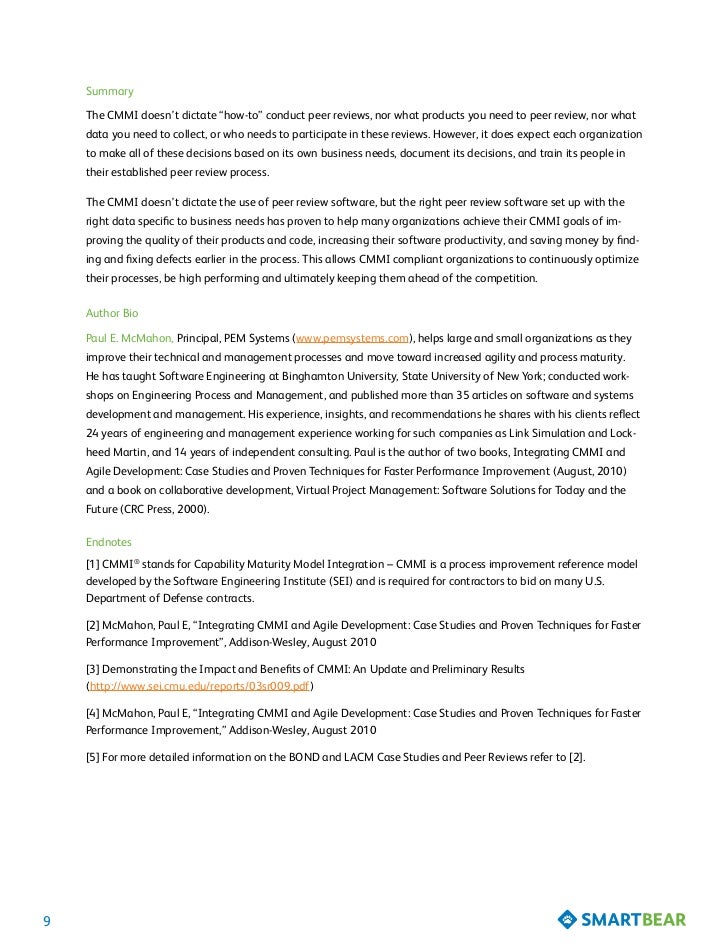 Summary

The CMMI doesn't dictate "how-to" conduct peer reviews, nor what products you need to peer review, nor what data you need to collect, or who needs to participate in these reviews. However, it does expect each organization to make all of these decisions based on its own business needs, document its decisions, and train its people in their established peer review process.

The CMMI doesn't dictate the use of peer review software, but the right peer review software set up with the right data specific to business needs has proven to help many organizations achieve their CMMI goals of improving the quality of their products and code, increasing their software productivity, and saving money by finding and fixing defects earlier in the process. This allows CMMI compliant organizations to continuously optimize their processes, be high performing and ultimately keeping them ahead of the competition.

Author Bio

Paul E. McMahon, Principal, PEM Systems (www.pemsystems.com), helps large and small organizations as they improve their technical and management processes and move toward increased agility and process maturity. He has taught Software Engineering at Binghamton University, State University of New York; conducted workshops on Engineering Process and Management, and published more than 35 articles on software and systems development and management. His experience, insights, and recommendations he shares with his clients reflect 24 years of engineering and management experience working for such companies as Link Simulation and Lockheed Martin, and 14 years of independent consulting. Paul is the author of two books, Integrating CMMI and Agile Development: Case Studies and Proven Techniques for Faster Performance Improvement (August, 2010) and a book on collaborative development, Virtual Project Management: Software Solutions for Today and the Future (CRC Press, 2000).

Endnotes

[1] CMMI® stands for Capability Maturity Model Integration – CMMI is a process improvement reference model developed by the Software Engineering Institute (SEI) and is required for contractors to bid on many U.S. Department of Defense contracts.

[2] McMahon, Paul E, "Integrating CMMI and Agile Development: Case Studies and Proven Techniques for Faster Performance Improvement", Addison-Wesley, August 2010

[3] Demonstrating the Impact and Benefits of CMMI: An Update and Preliminary Results (http://www.sei.cmu.edu/reports/03sr009.pdf)

[4] McMahon, Paul E, "Integrating CMMI and Agile Development: Case Studies and Proven Techniques for Faster Performance Improvement," Addison-Wesley, August 2010

[5] For more detailed information on the BOND and LACM Case Studies and Peer Reviews refer to [2].

9

SMARTBEAR